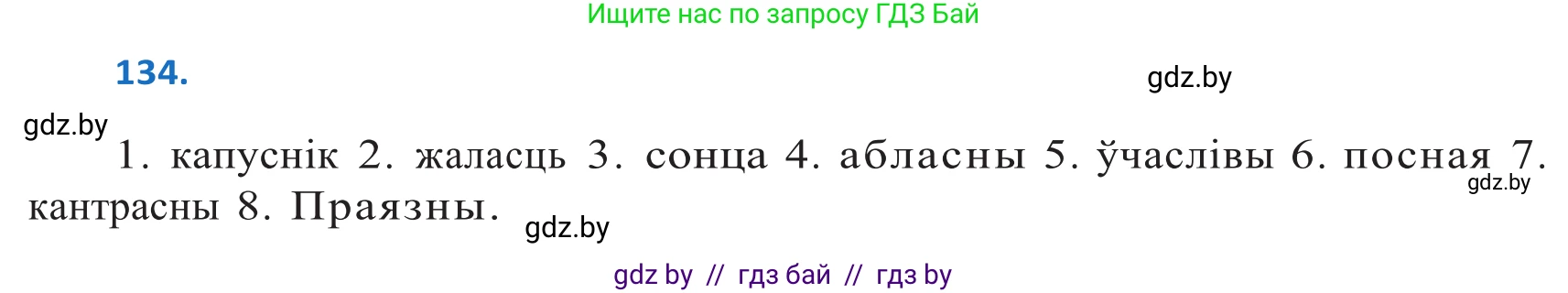 Ищите нас по запросу ГДЗ Бай

134.

gdz.by

gdz.by

1. капуснік 2. жаласць 3. сонца 4. абласны 5. ўчаслівы 6. посная 7. кантрасны 8. Праязны.

gdz.by

gdz.by

gdz by // гдз бай // гдз by